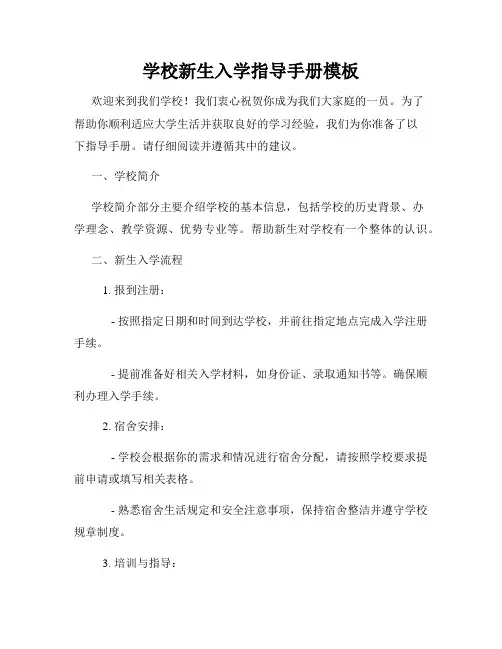 学校新生入学指导手册模板

欢迎来到我们学校！我们衷心祝贺你成为我们大家庭的一员。为了帮助你顺利适应大学生活并获取良好的学习经验，我们为你准备了以下指导手册。请仔细阅读并遵循其中的建议。

一、学校简介

学校简介部分主要介绍学校的基本信息，包括学校的历史背景、办学理念、教学资源、优势专业等。帮助新生对学校有一个整体的认识。

二、新生入学流程

1. 报到注册：

- 按照指定日期和时间到达学校，并前往指定地点完成入学注册手续。

- 提前准备好相关入学材料，如身份证、录取通知书等。确保顺利办理入学手续。

2. 宿舍安排：

- 学校会根据你的需求和情况进行宿舍分配，请按照学校要求提前申请或填写相关表格。

- 熟悉宿舍生活规定和安全注意事项，保持宿舍整洁并遵守学校规章制度。

3. 培训与指导：